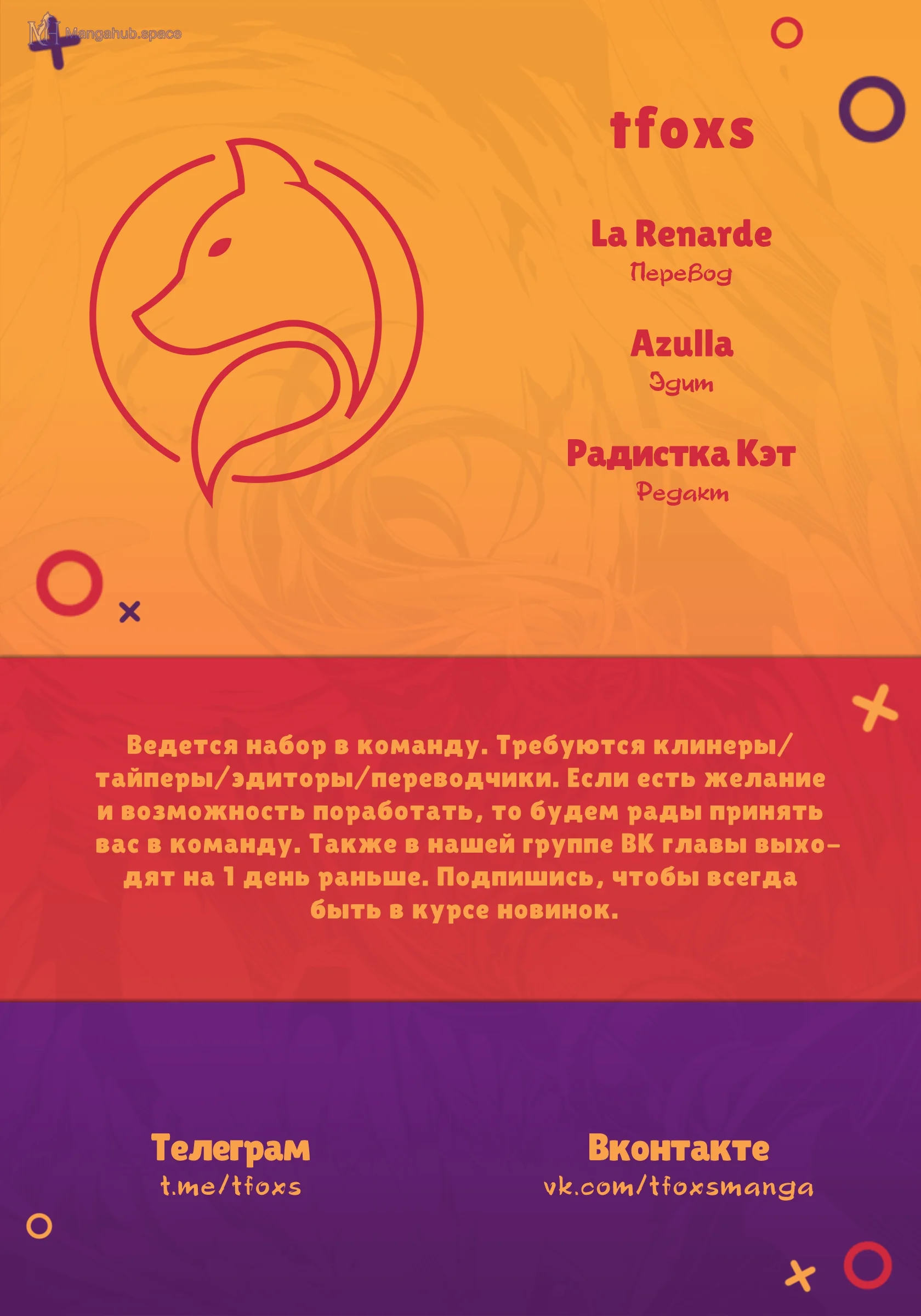 Mangahub.space

tfoxs

La Renarde
Перевод

Azulla
Эдит

Радистка Кэт
Редакт

Ведется набор в команду. Требуются клинеры/тайперы/эдиторы/переводчики. Если есть желание и возможность поработать, то будем рады принять вас в команду. Также в нашей группе ВК главы выходят на 1 день раньше. Подпишись, чтобы всегда быть в курсе новинок.

Телеграм
t.me/tfoxs

Вконтакте
vk.com/tfoxsmanga